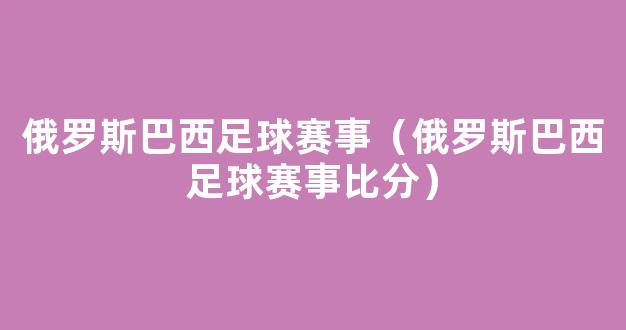 俄罗斯巴西足球赛事（俄罗斯巴西足球赛事比分）